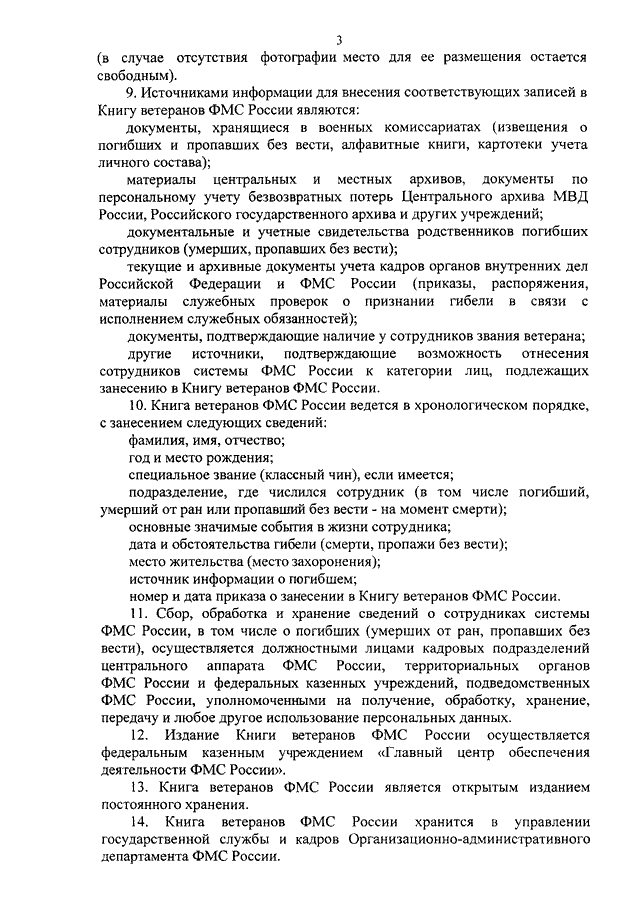 3

(в случае отсутствия фотографии место для ее размещения остается свободным).

9. Источниками информации для внесения соответствующих записей в Книгу ветеранов ФМС России являются:

документы, хранящиеся в военных комиссариатах (извещения о погибших и пропавших без вести, алфавитные книги, картотеки учета личного состава);

материалы центральных и местных архивов, документы по персональному учету безвозвратных потерь Центрального архива МВД России, Российского государственного архива и других учреждений;

документальные и учетные свидетельства родственников погибших сотрудников (умерших, пропавших без вести);

текущие и архивные документы учета кадров органов внутренних дел Российской Федерации и ФМС России (приказы, распоряжения, материалы служебных проверок о признании гибели в связи с исполнением служебных обязанностей);

документы, подтверждающие наличие у сотрудников звания ветерана;

другие источники, подтверждающие возможность отнесения сотрудников системы ФМС России к категории лиц, подлежащих занесению в Книгу ветеранов ФМС России.

10. Книга ветеранов ФМС России ведется в хронологическом порядке, с занесением следующих сведений:

фамилия, имя, отчество;

год и место рождения;

специальное звание (классный чин), если имеется;

подразделение, где числился сотрудник (в том числе погибший, умерший от ран или пропавший без вести - на момент смерти);

основные значимые события в жизни сотрудника;

дата и обстоятельства гибели (смерти, пропажи без вести);

место жительства (место захоронения);

источник информации о погибшем;

номер и дата приказа о занесении в Книгу ветеранов ФМС России.

11. Сбор, обработка и хранение сведений о сотрудниках системы ФМС России, в том числе о погибших (умерших от ран, пропавших без вести), осуществляется должностными лицами кадровых подразделений центрального аппарата ФМС России, территориальных органов ФМС России и федеральных казенных учреждений, подведомственных ФМС России, уполномоченными на получение, обработку, хранение, передачу и любое другое использование персональных данных.

12. Издание Книги ветеранов ФМС России осуществляется федеральным казенным учреждением «Главный центр обеспечения деятельности ФМС России».

13. Книга ветеранов ФМС России является открытым изданием постоянного хранения.

14. Книга ветеранов ФМС России хранится в управлении государственной службы и кадров Организационно-административного департамента ФМС России.